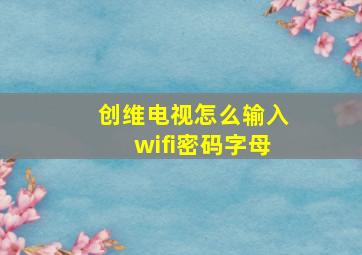 创维电视怎么输入wifi密码字母